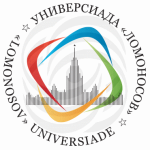 УНИВЕРСИАДА «ЛОМОНОСОВ»
«LOMONOSOV» UNIVERSIADE